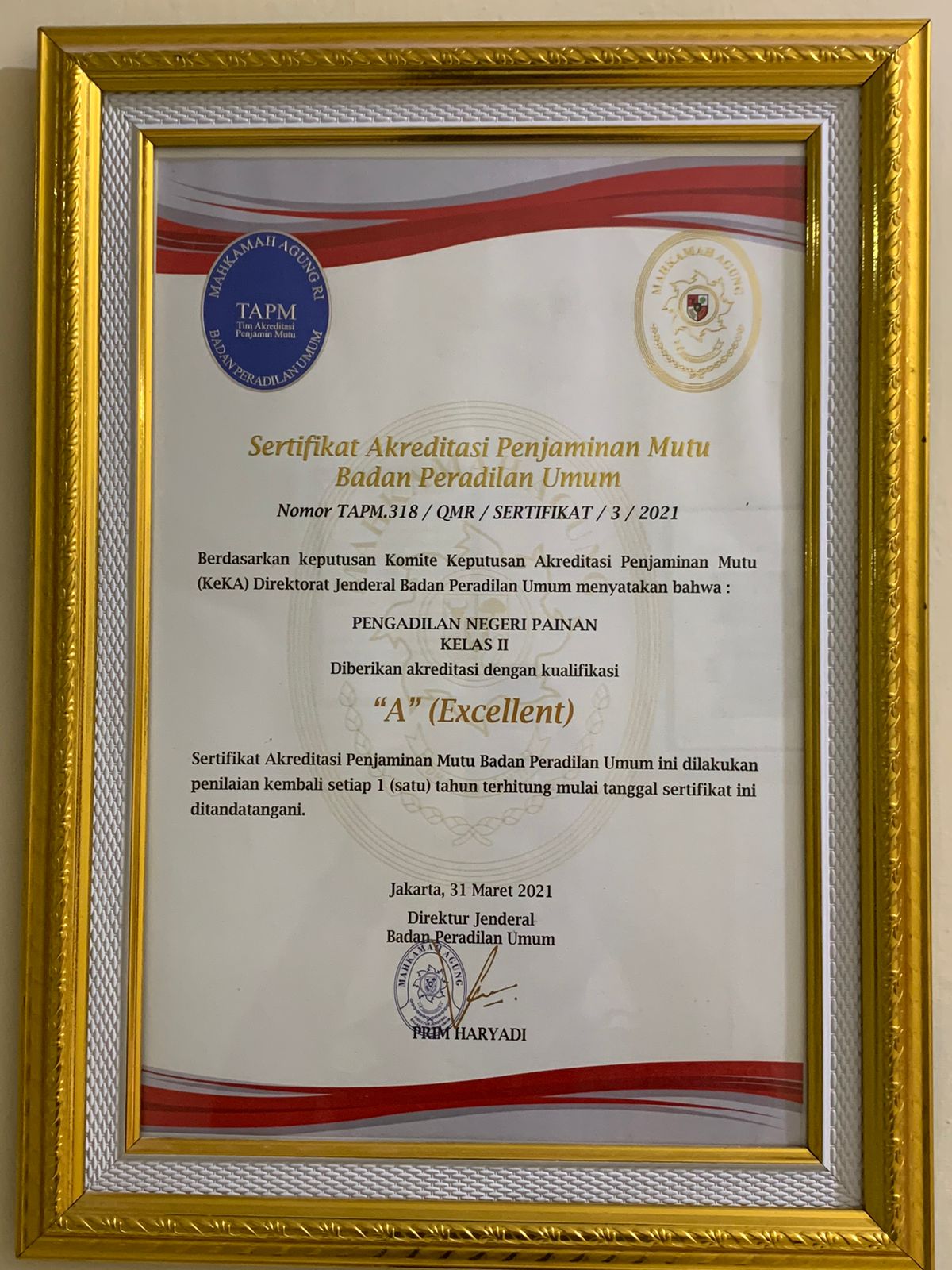 MAHKAMAH AGUNG RI
TAPM
Tim Akreditasi Penjamin Mutu
BADAN PERADILAN UMUM

MAHKAMAH AGUNG

Sertifikat Akreditasi Penjaminan Mutu
Badan Peradilan Umum

Nomor TAPM.318 / QMR / SERTIFIKAT / 3 / 2021

Berdasarkan keputusan Komite Keputusan Akreditasi Penjaminan Mutu (KeKA) Direktorat Jenderal Badan Peradilan Umum menyatakan bahwa :

PENGADILAN NEGERI PAINAN
KELAS II
Diberikan akreditasi dengan kualifikasi

"A" (Excellent)

Sertifikat Akreditasi Penjaminan Mutu Badan Peradilan Umum ini dilakukan penilaian kembali setiap 1 (satu) tahun terhitung mulai tanggal sertifikat ini ditandatangani.

Jakarta, 31 Maret 2021
Direktur Jenderal
Badan Peradilan Umum

MAHKAMAH AGUNG

PRIM HARYADI